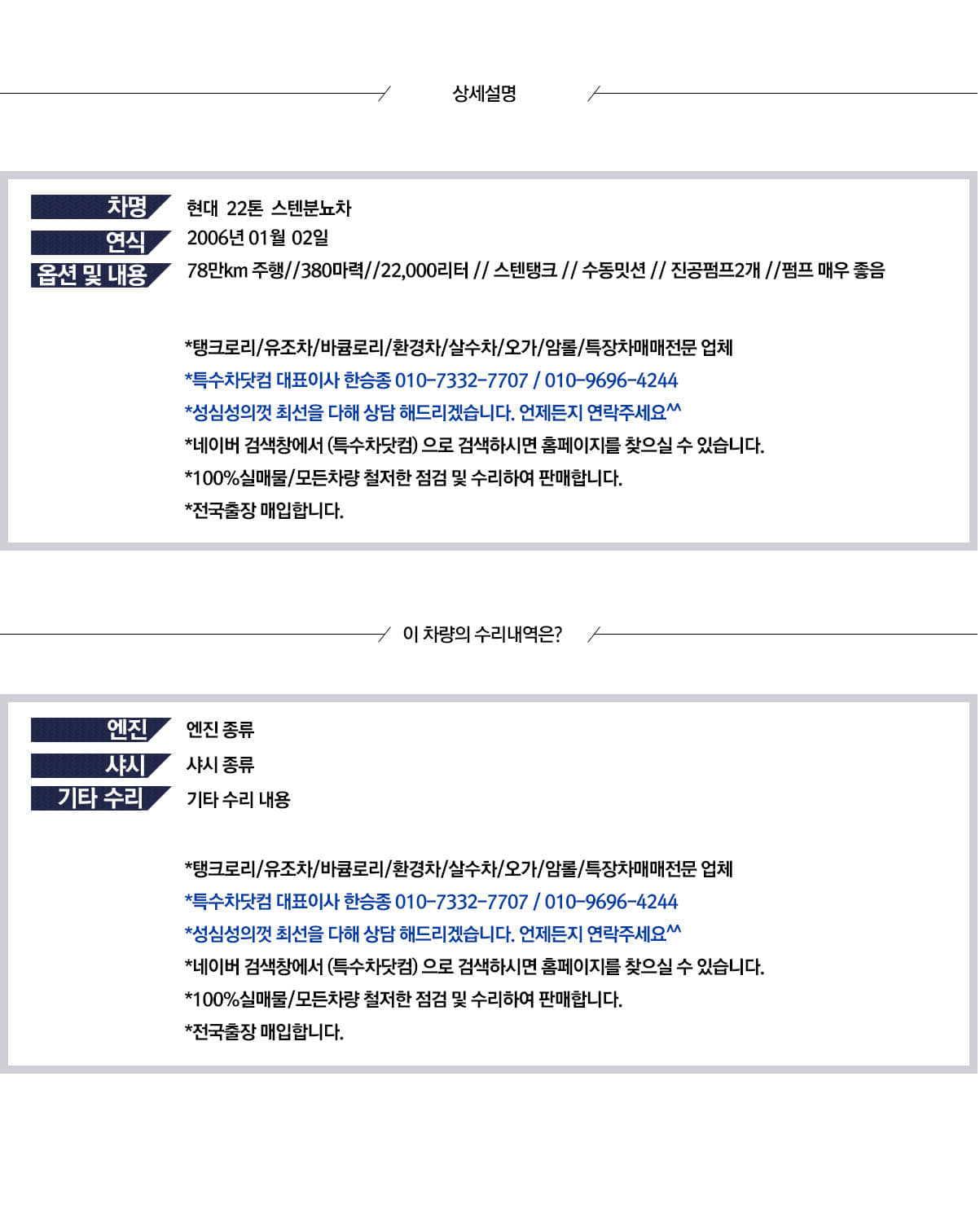 상세설명

차명 현대 22톤 스텐분뇨차
연식 2006년 01월 02일
옵션 및 내용 78만km 주행//380마력//22,000리터 // 스텐탱크 // 수동밋션 // 진공펌프2개 //펌프 매우 좋음

*탱크로리/유조차/바큠로리/환경차/살수차/오가/암롤/특장차매매전문 업체
*특수차닷컴 대표이사 한승종 010-7332-7707 / 010-9696-4244
*성심성의껏 최선을 다해 상담 해드리겠습니다. 언제든지 연락주세요^^
*네이버 검색창에서 (특수차닷컴) 으로 검색하시면 홈페이지를 찾으실 수 있습니다.
*100%실매물/모든차량 철저한 점검 및 수리하여 판매합니다.
*전국출장 매입합니다.

이 차량의 수리내역은?

엔진 엔진 종류
샤시 샤시 종류
기타 수리 기타 수리 내용

*탱크로리/유조차/바큠로리/환경차/살수차/오가/암롤/특장차매매전문 업체
*특수차닷컴 대표이사 한승종 010-7332-7707 / 010-9696-4244
*성심성의껏 최선을 다해 상담 해드리겠습니다. 언제든지 연락주세요^^
*네이버 검색창에서 (특수차닷컴) 으로 검색하시면 홈페이지를 찾으실 수 있습니다.
*100%실매물/모든차량 철저한 점검 및 수리하여 판매합니다.
*전국출장 매입합니다.